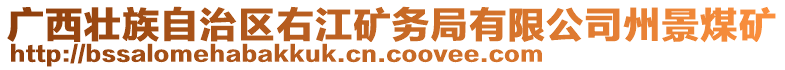 广西壮族自治区右江矿务局有限公司州景煤矿
http://bssalomehabakkuk.cn.coovee.com